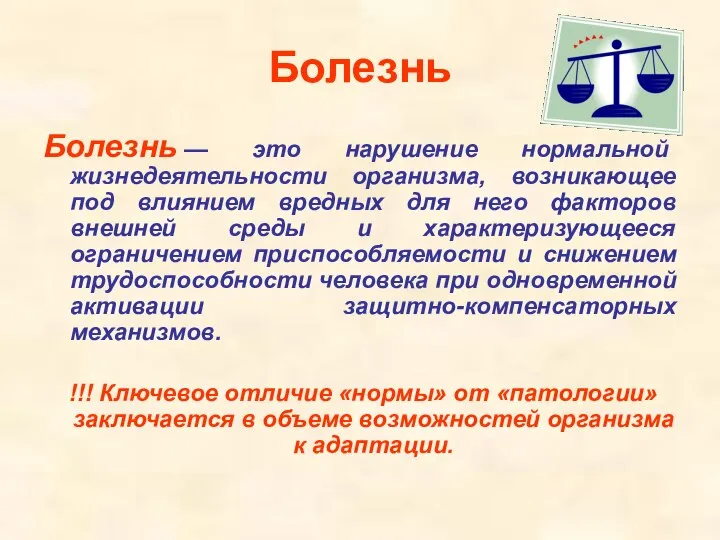 Болезнь

Болезнь — это нарушение нормальной жизнедеятельности организма, возникающее под влиянием вредных для него факторов внешней среды и характеризующееся ограничением приспособляемости и снижением трудоспособности человека при одновременной активации защитно-компенсаторных механизмов.

!!! Ключевое отличие «нормы» от «патологии» заключается в объеме возможностей организма к адаптации.